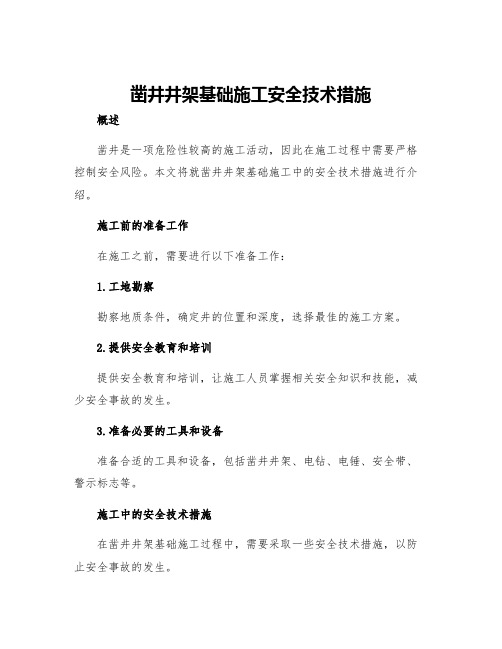 凿井井架基础施工安全技术措施

概述

凿井是一项危险性较高的施工活动，因此在施工过程中需要严格控制安全风险。本文将就凿井井架基础施工中的安全技术措施进行介绍。

施工前的准备工作

在施工之前，需要进行以下准备工作：

1.工地勘察

勘察地质条件，确定井的位置和深度，选择最佳的施工方案。

2.提供安全教育和培训

提供安全教育和培训，让施工人员掌握相关安全知识和技能，减少安全事故的发生。

3.准备必要的工具和设备

准备合适的工具和设备，包括凿井井架、电钻、电锤、安全带、警示标志等。

施工中的安全技术措施

在凿井井架基础施工过程中，需要采取一些安全技术措施，以防止安全事故的发生。